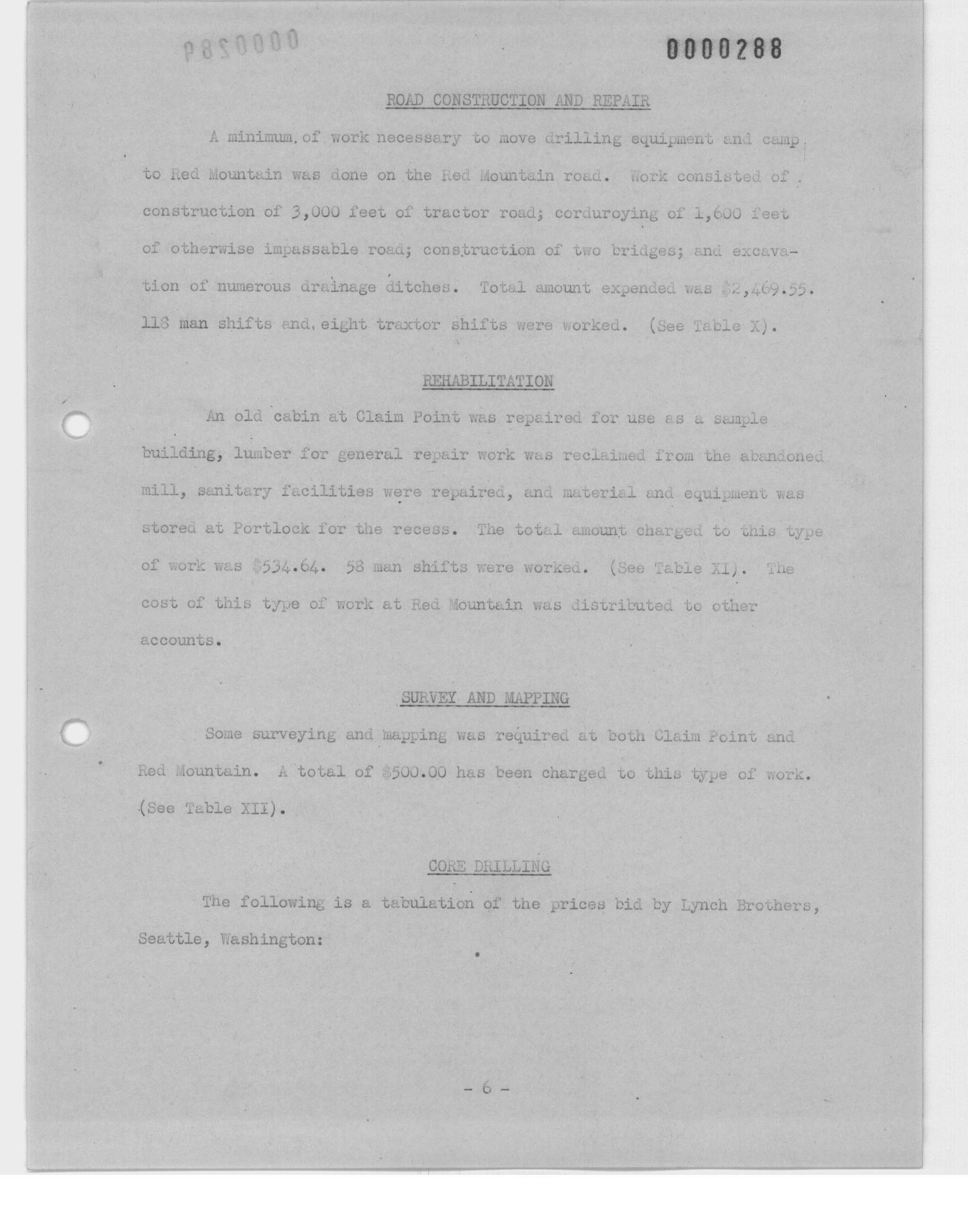 0000289

0000288

ROAD CONSTRUCTION AND REPAIR

A minimum of work necessary to move drilling equipment and camp to Red Mountain was done on the Red Mountain road. Work consisted of construction of 3,000 feet of tractor road; corduroying of 1,600 feet of otherwise impassable road; construction of two bridges; and excavation of numerous drainage ditches. Total amount expended was $2,469.55. 118 man shifts and eight traxtor shifts were worked. (See Table X).

REHABILITATION

An old cabin at Claim Point was repaired for use as a sample building, lumber for general repair work was reclaimed from the abandoned mill, sanitary facilities were repaired, and material and equipment was stored at Portlock for the recess. The total amount charged to this type of work was $534.64. 58 man shifts were worked. (See Table XI). The cost of this type of work at Red Mountain was distributed to other accounts.

SURVEY AND MAPPING

Some surveying and mapping was required at both Claim Point and Red Mountain. A total of $500.00 has been charged to this type of work. (See Table XII).

CORE DRILLING

The following is a tabulation of the prices bid by Lynch Brothers, Seattle, Washington:

- 6 -